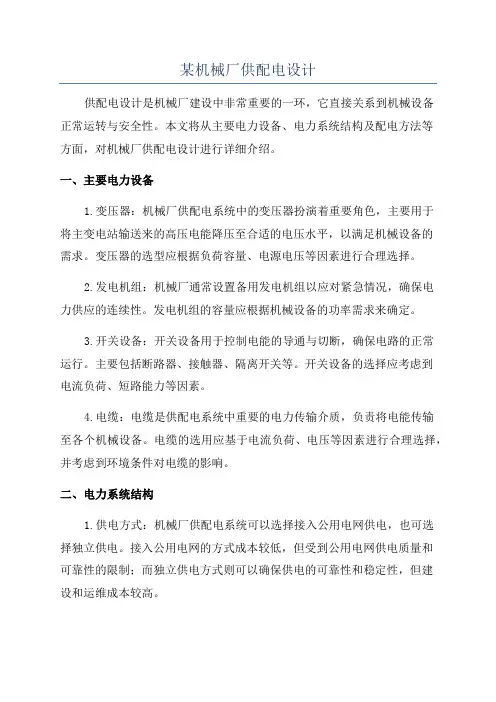 某机械厂供配电设计

供配电设计是机械厂建设中非常重要的一环，它直接关系到机械设备正常运转与安全性。本文将从主要电力设备、电力系统结构及配电方法等方面，对机械厂供配电设计进行详细介绍。

一、主要电力设备

1.变压器：机械厂供配电系统中的变压器扮演着重要角色，主要用于将主变电站输送来的高压电能降压至合适的电压水平，以满足机械设备的需求。变压器的选型应根据负荷容量、电源电压等因素进行合理选择。

2.发电机组：机械厂通常设置备用发电机组以应对紧急情况，确保电力供应的连续性。发电机组的容量应根据机械设备的功率需求来确定。

3.开关设备：开关设备用于控制电能的导通与切断，确保电路的正常运行。主要包括断路器、接触器、隔离开关等。开关设备的选择应考虑到电流负荷、短路能力等因素。

4.电缆：电缆是供配电系统中重要的电力传输介质，负责将电能传输至各个机械设备。电缆的选用应基于电流负荷、电压等因素进行合理选择，并考虑到环境条件对电缆的影响。

二、电力系统结构

1.供电方式：机械厂供配电系统可以选择接入公用电网供电，也可选择独立供电。接入公用电网的方式成本较低，但受到公用电网供电质量和可靠性的限制；而独立供电方式则可以确保供电的可靠性和稳定性，但建设和运维成本较高。